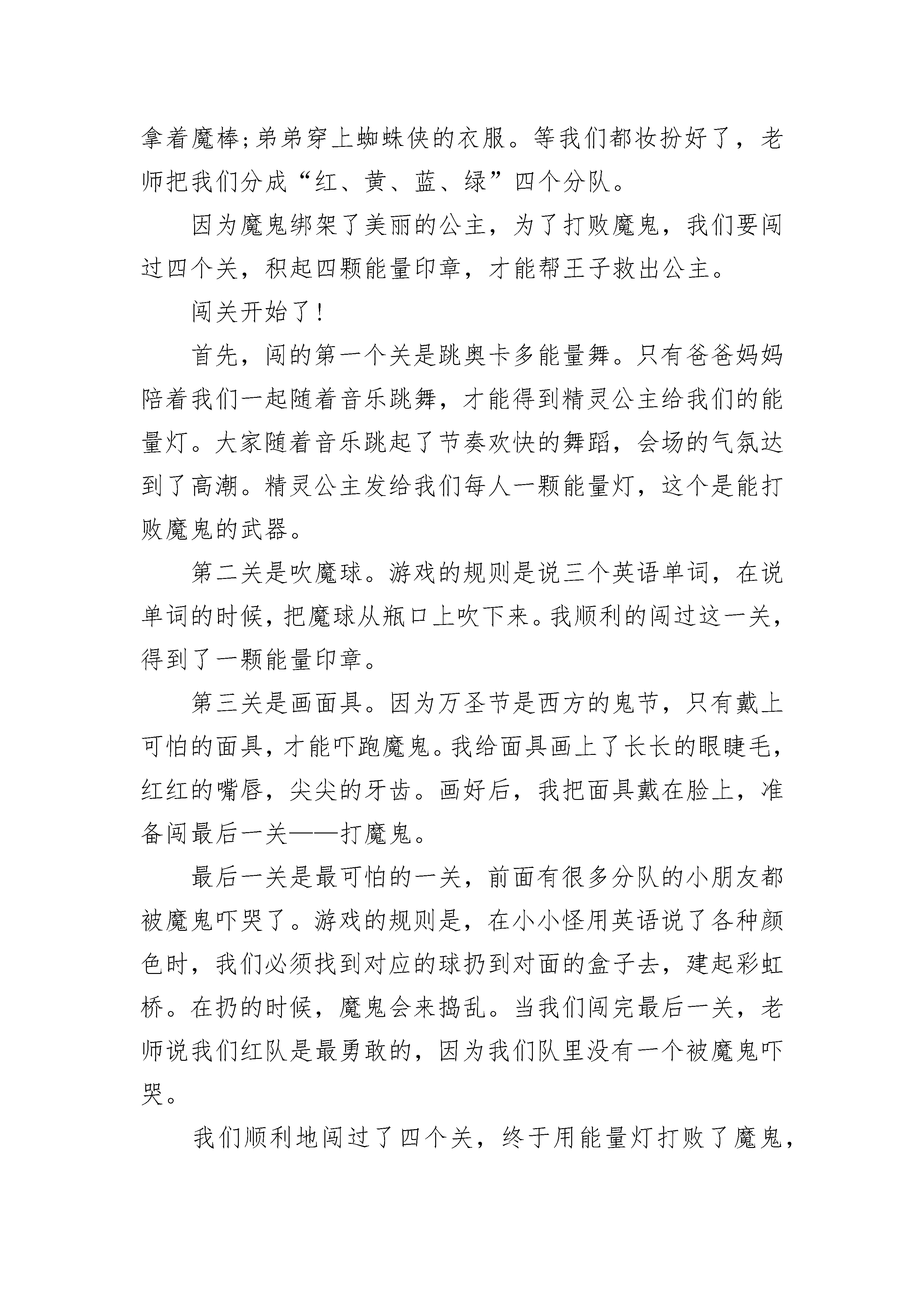 拿着魔棒;弟弟穿上蜘蛛侠的衣服。等我们都妆扮好了，老师把我们分成“红、黄、蓝、绿”四个分队。

因为魔鬼绑架了美丽的公主，为了打败魔鬼，我们要闯过四个关，积起四颗能量印章，才能帮王子救出公主。

闯关开始了!

首先，闯的第一个关是跳奥卡多能量舞。只有爸爸妈妈陪着我们一起随着音乐跳舞，才能得到精灵公主给我们的能量灯。大家随着音乐跳起了节奏欢快的舞蹈，会场的气氛达到了高潮。精灵公主发给我们每人一颗能量灯，这个是能打败魔鬼的武器。

第二关是吹魔球。游戏的规则是说三个英语单词，在说单词的时候，把魔球从瓶口上吹下来。我顺利的闯过这一关，得到了一颗能量印章。

第三关是画面具。因为万圣节是西方的鬼节，只有戴上可怕的面具，才能吓跑魔鬼。我给面具画上了长长的眼睫毛，红红的嘴唇，尖尖的牙齿。画好后，我把面具戴在脸上，准备闯最后一关——打魔鬼。

最后一关是最可怕的一关，前面有很多分队的小朋友都被魔鬼吓哭了。游戏的规则是，在小小怪用英语说了各种颜色时，我们必须找到对应的球扔到对面的盒子去，建起彩虹桥。在扔的时候，魔鬼会来捣乱。当我们闯完最后一关，老师说我们红队是最勇敢的，因为我们队里没有一个被魔鬼吓哭。

我们顺利地闯过了四个关，终于用能量灯打败了魔鬼，